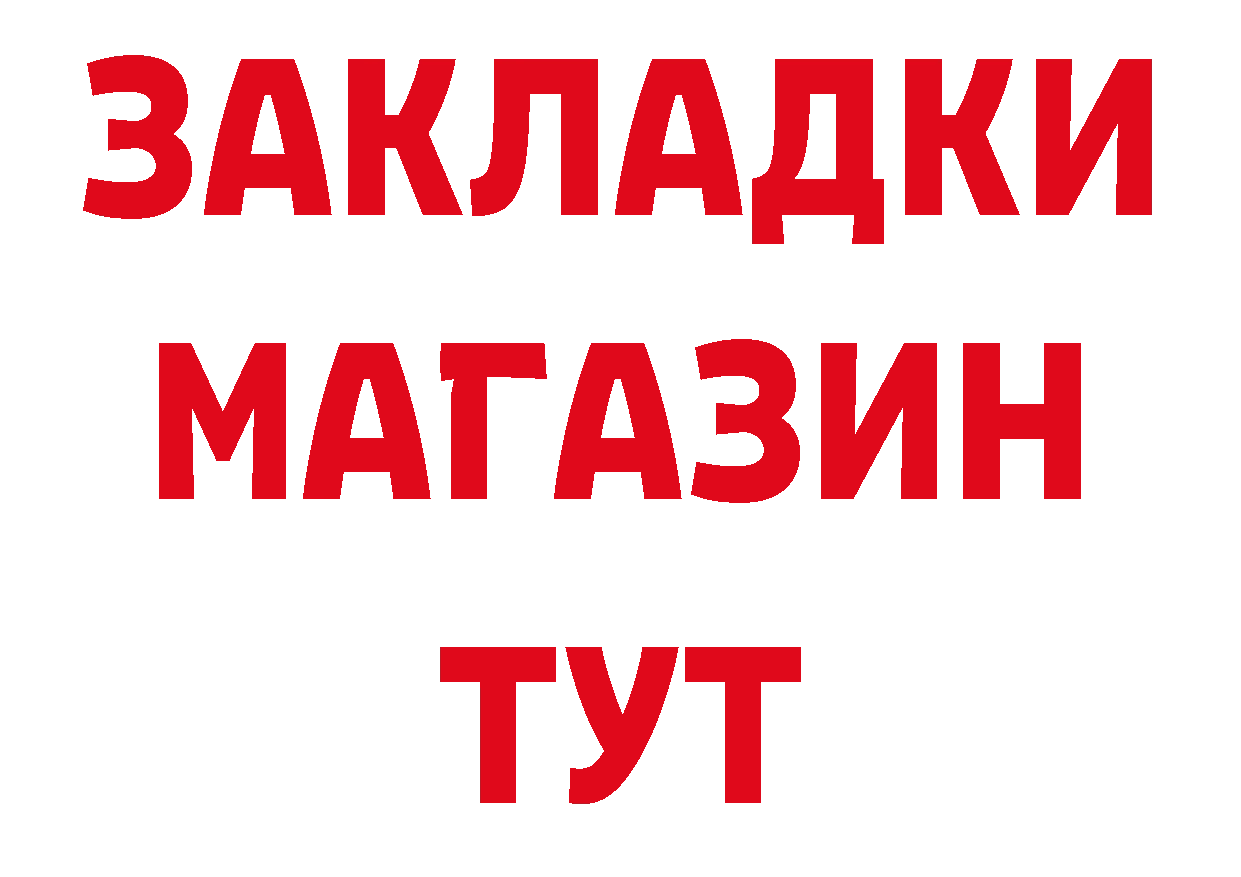 ЗАКЛАДКИ
МАГАЗИН
ТУТ